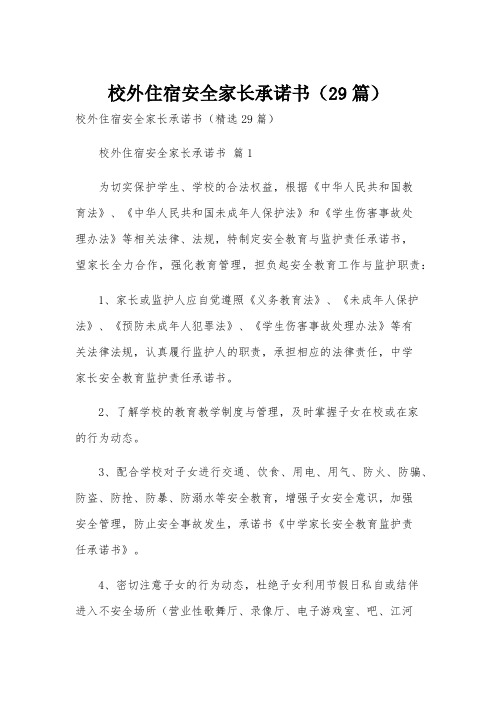 校外住宿安全家长承诺书（29篇）

校外住宿安全家长承诺书（精选29篇）

校外住宿安全家长承诺书 篇1

为切实保护学生、学校的合法权益，根据《中华人民共和国教育法》、《中华人民共和国未成年人保护法》和《学生伤害事故处理办法》等相关法律、法规，特制定安全教育与监护责任承诺书，望家长全力合作，强化教育管理，担负起安全教育工作与监护职责：

1、家长或监护人应自觉遵照《义务教育法》、《未成年人保护法》、《预防未成年人犯罪法》、《学生伤害事故处理办法》等有关法律法规，认真履行监护人的职责，承担相应的法律责任，中学家长安全教育监护责任承诺书。

2、了解学校的教育教学制度与管理，及时掌握子女在校或在家的行为动态。

3、配合学校对子女进行交通、饮食、用电、用气、防火、防骗、防盗、防抢、防暴、防溺水等安全教育，增强子女安全意识，加强安全管理，防止安全事故发生，承诺书《中学家长安全教育监护责任承诺书》。

4、密切注意子女的行为动态，杜绝子女利用节假日私自或结伴进入不安全场所（营业性歌舞厅、录像厅、电子游戏室、吧、江河